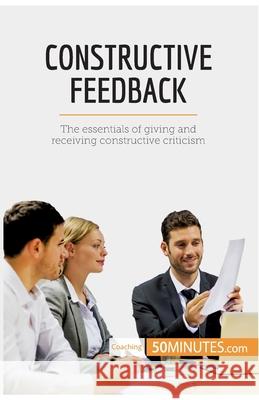 CONSTRUCTIVE FEEDBACK

The essentials of giving and receiving constructive criticism

Coaching 50MINUTES.com

Kraina Książek